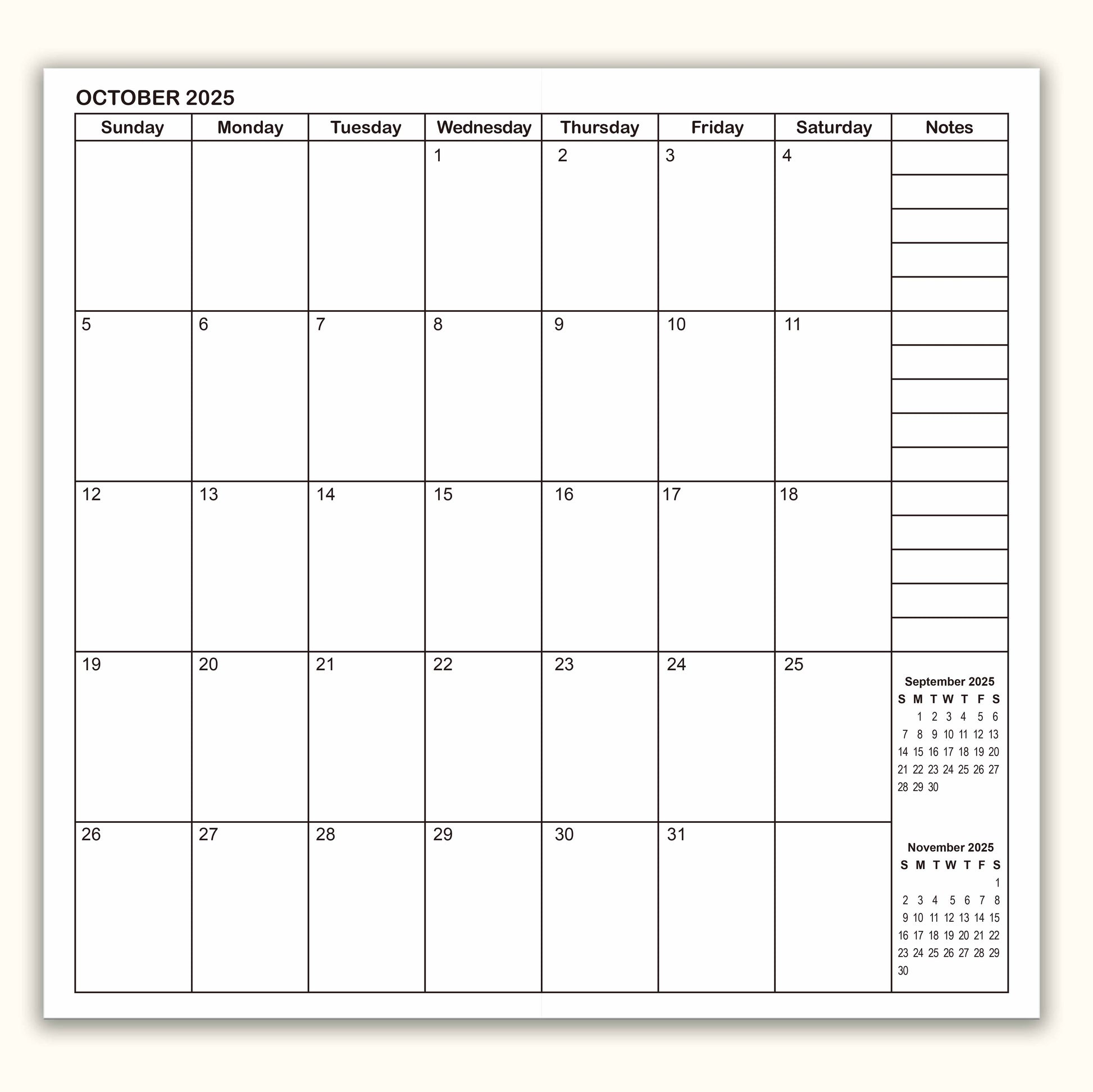 OCTOBER 2025

| Sunday | Monday | Tuesday | Wednesday | Thursday | Friday | Saturday | Notes |
|---|---|---|---|---|---|---|---|
| | | | 1 | 2 | 3 | 4 | |
| 5 | 6 | 7 | 8 | 9 | 10 | 11 | |
| 12 | 13 | 14 | 15 | 16 | 17 | 18 | |
| 19 | 20 | 21 | 22 | 23 | 24 | 25 | |
| 26 | 27 | 28 | 29 | 30 | 31 | | |

September 2025

| S | M | T | W | T | F | S |
|---|---|---|---|---|---|---|
| | 1 | 2 | 3 | 4 | 5 | 6 |
| 7 | 8 | 9 | 10 | 11 | 12 | 13 |
| 14 | 15 | 16 | 17 | 18 | 19 | 20 |
| 21 | 22 | 23 | 24 | 25 | 26 | 27 |
| 28 | 29 | 30 | | | | |

November 2025

| S | M | T | W | T | F | S |
|---|---|---|---|---|---|---|
| | | | | | | 1 |
| 2 | 3 | 4 | 5 | 6 | 7 | 8 |
| 9 | 10 | 11 | 12 | 13 | 14 | 15 |
| 16 | 17 | 18 | 19 | 20 | 21 | 22 |
| 23 | 24 | 25 | 26 | 27 | 28 | 29 |
| 30 | | | | | | |